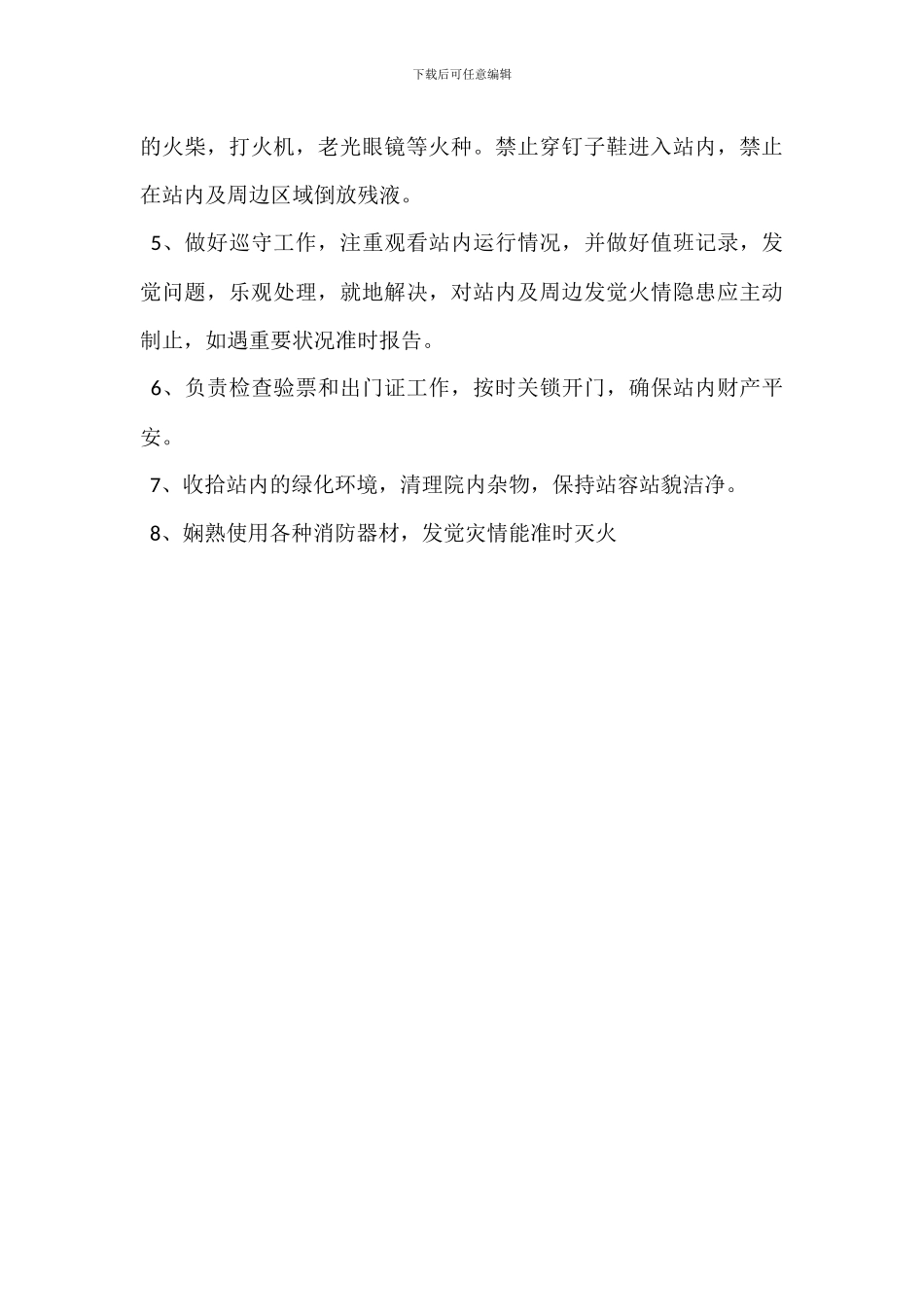 下载后可任意编辑

的火柴，打火机，老光眼镜等火种。禁止穿钉子鞋进入站内，禁止在站内及周边区域倒放残液。

5、做好巡守工作，注重观看站内运行情况，并做好值班记录，发觉问题，乐观处理，就地解决，对站内及周边发觉火情隐患应主动制止，如遇重要状况准时报告。

6、负责检查验票和出门证工作，按时关锁开门，确保站内财产平安。

7、收拾站内的绿化环境，清理院内杂物，保持站容站貌洁净。

8、娴熟使用各种消防器材，发觉灾情能准时灭火